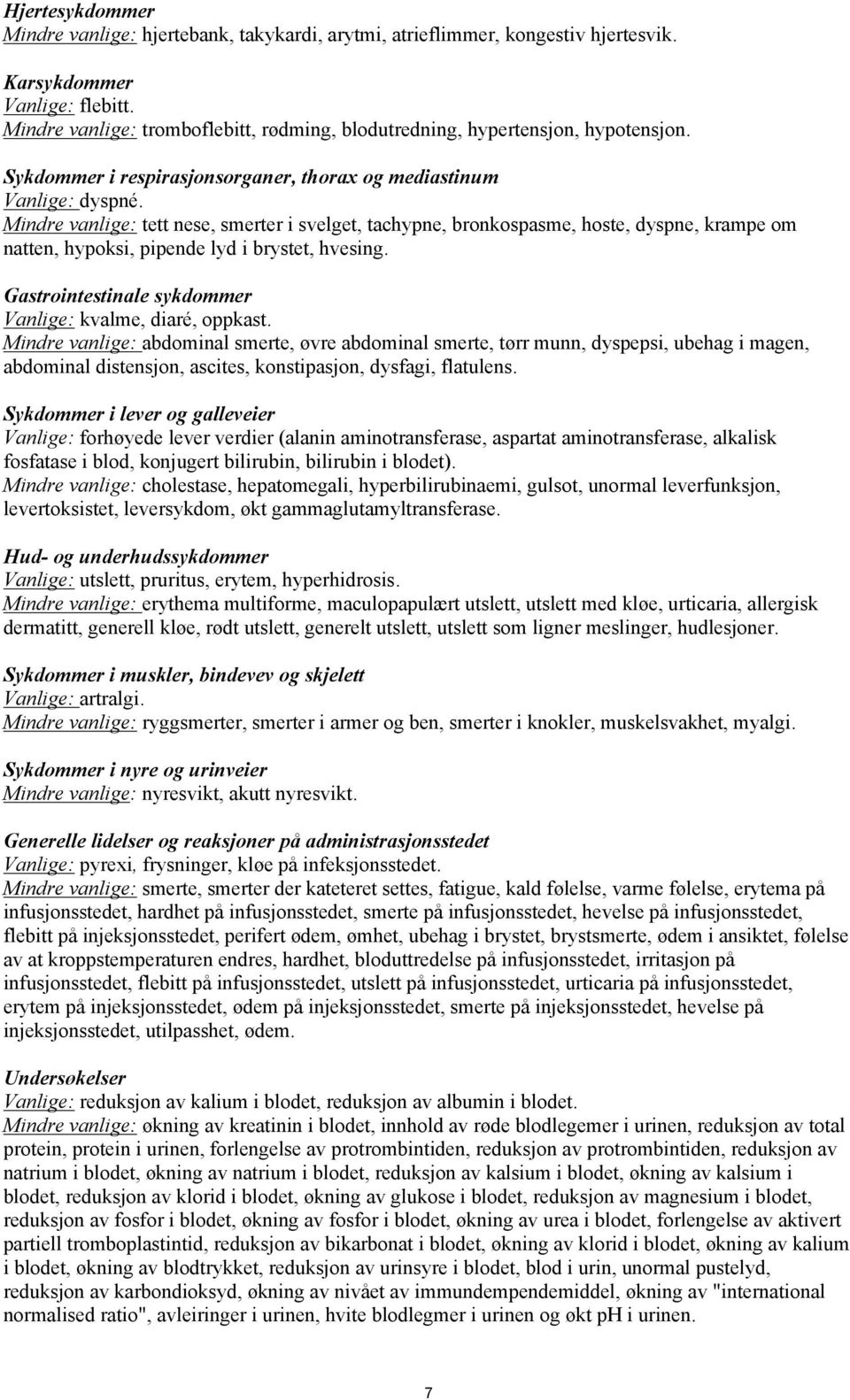 Hjertesykdommer
Mindre vanlige: hjertebank, takykardi, arytmi, atrieflimmer, kongestiv hjertesvik.

Karsykdommer
Vanlige: flebitt.
Mindre vanlige: tromboflebitt, rødming, blodutredning, hypertensjon, hypotensjon.

Sykdommer i respirasjonsorganer, thorax og mediastinum
Vanlige: dyspné.
Mindre vanlige: tett nese, smerter i svelget, tachypne, bronkospasme, hoste, dyspne, krampe om natten, hypoksi, pipende lyd i brystet, hvesing.

Gastrointestinale sykdommer
Vanlige: kvalme, diaré, oppkast.
Mindre vanlige: abdominal smerte, øvre abdominal smerte, tørr munn, dyspepsi, ubehag i magen, abdominal distensjon, ascites, konstipasjon, dysfagi, flatulens.

Sykdommer i lever og galleveier
Vanlige: forhøyede lever verdier (alanin aminotransferase, aspartat aminotransferase, alkalisk fosfatase i blod, konjugert bilirubin, bilirubin i blodet).
Mindre vanlige: cholestase, hepatomegali, hyperbilirubinaemi, gulsot, unormal leverfunksjon, levertoksistet, leversykdom, økt gammaglutamyltransferase.

Hud- og underhudssykdommer
Vanlige: utslett, pruritus, erytem, hyperhidrosis.
Mindre vanlige: erythema multiforme, maculopapulært utslett, utslett med kløe, urticaria, allergisk dermatitt, generell kløe, rødt utslett, generelt utslett, utslett som ligner meslinger, hudlesjoner.

Sykdommer i muskler, bindevev og skjelett
Vanlige: artralgi.
Mindre vanlige: ryggsmerter, smerter i armer og ben, smerter i knokler, muskelsvakhet, myalgi.

Sykdommer i nyre og urinveier
Mindre vanlige: nyresvikt, akutt nyresvikt.

Generelle lidelser og reaksjoner på administrasjonsstedet
Vanlige: pyrexi, frysninger, kløe på infeksjonsstedet.
Mindre vanlige: smerte, smerter der kateteret settes, fatigue, kald følelse, varme følelse, erytema på infusjonsstedet, hardhet på infusjonsstedet, smerte på infusjonsstedet, hevelse på infusjonsstedet, flebitt på injeksjonsstedet, perifert ødem, ømhet, ubehag i brystet, brystsmerte, ødem i ansiktet, følelse av at kroppstemperaturen endres, hardhet, bloduttredelse på infusjonsstedet, irritasjon på infusjonsstedet, flebitt på infusjonsstedet, utslett på infusjonsstedet, urticaria på infusjonsstedet, erytem på injeksjonsstedet, ødem på injeksjonsstedet, smerte på injeksjonsstedet, hevelse på injeksjonsstedet, utilpasshet, ødem.

Undersøkelser
Vanlige: reduksjon av kalium i blodet, reduksjon av albumin i blodet.
Mindre vanlige: økning av kreatinin i blodet, innhold av røde blodlegemer i urinen, reduksjon av total protein, protein i urinen, forlengelse av protrombintiden, reduksjon av protrombintiden, reduksjon av natrium i blodet, økning av natrium i blodet, reduksjon av kalsium i blodet, økning av kalsium i blodet, reduksjon av klorid i blodet, økning av glukose i blodet, reduksjon av magnesium i blodet, reduksjon av fosfor i blodet, økning av fosfor i blodet, økning av urea i blodet, forlengelse av aktivert partiell tromboplastintid, reduksjon av bikarbonat i blodet, økning av klorid i blodet, økning av kalium i blodet, økning av blodtrykket, reduksjon av urinsyre i blodet, blod i urin, unormal pustelyd, reduksjon av karbondioksyd, økning av nivået av immundempendemiddel, økning av "international normalised ratio", avleiringer i urinen, hvite blodlegmer i urinen og økt pH i urinen.

7